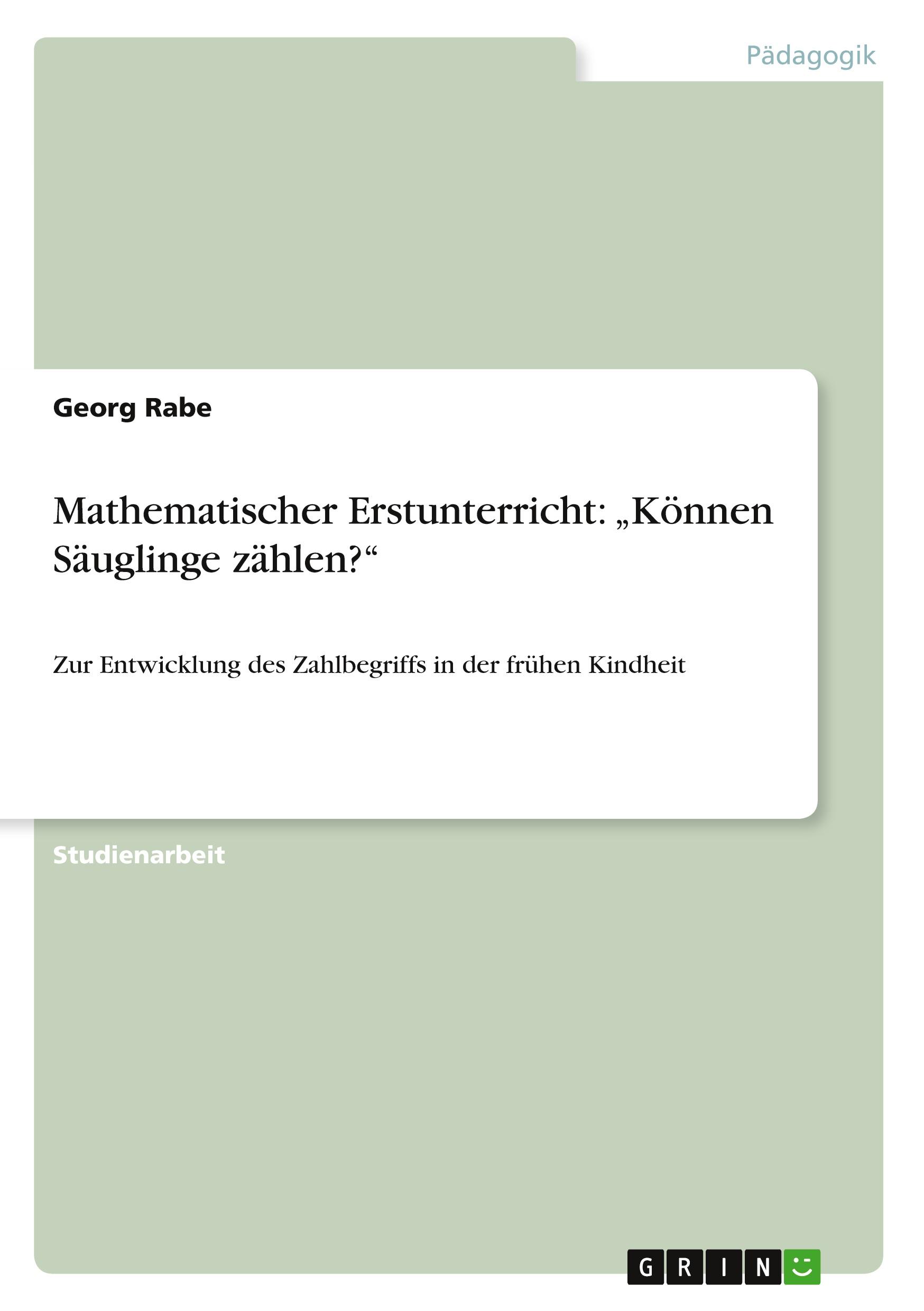 Pädagogik

Georg Rabe

Mathematischer Erstunterricht: „Können Säuglinge zählen?“

Zur Entwicklung des Zahlbegriffs in der frühen Kindheit

Studienarbeit

GRIN